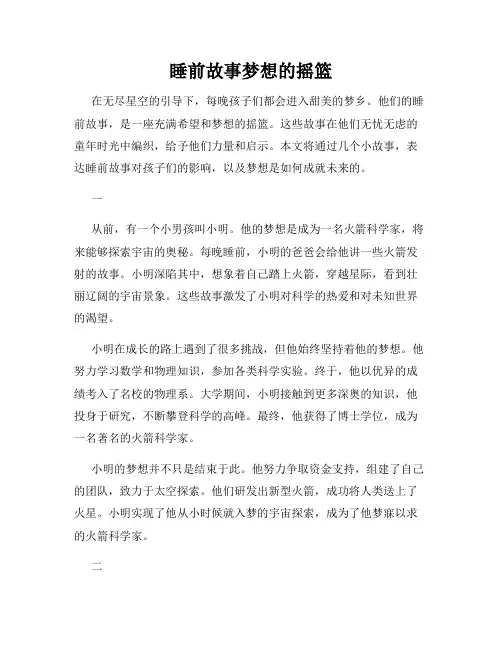 睡前故事梦想的摇篮

在无尽星空的引导下，每晚孩子们都会进入甜美的梦乡。他们的睡前故事，是一座充满希望和梦想的摇篮。这些故事在他们无忧无虑的童年时光中编织，给予他们力量和启示。本文将通过几个小故事，表达睡前故事对孩子们的影响，以及梦想是如何成就未来的。

一

从前，有一个小男孩叫小明。他的梦想是成为一名火箭科学家，将来能够探索宇宙的奥秘。每晚睡前，小明的爸爸会给他讲一些火箭发射的故事。小明深陷其中，想象着自己踏上火箭，穿越星际，看到壮丽辽阔的宇宙景象。这些故事激发了小明对科学的热爱和对未知世界的渴望。

小明在成长的路上遇到了很多挑战，但他始终坚持着他的梦想。他努力学习数学和物理知识，参加各类科学实验。终于，他以优异的成绩考入了名校的物理系。大学期间，小明接触到更多深奥的知识，他投身于研究，不断攀登科学的高峰。最终，他获得了博士学位，成为一名著名的火箭科学家。

小明的梦想并不只是结束于此。他努力争取资金支持，组建了自己的团队，致力于太空探索。他们研发出新型火箭，成功将人类送上了火星。小明实现了他从小时候就入梦的宇宙探索，成为了他梦寐以求的火箭科学家。

二